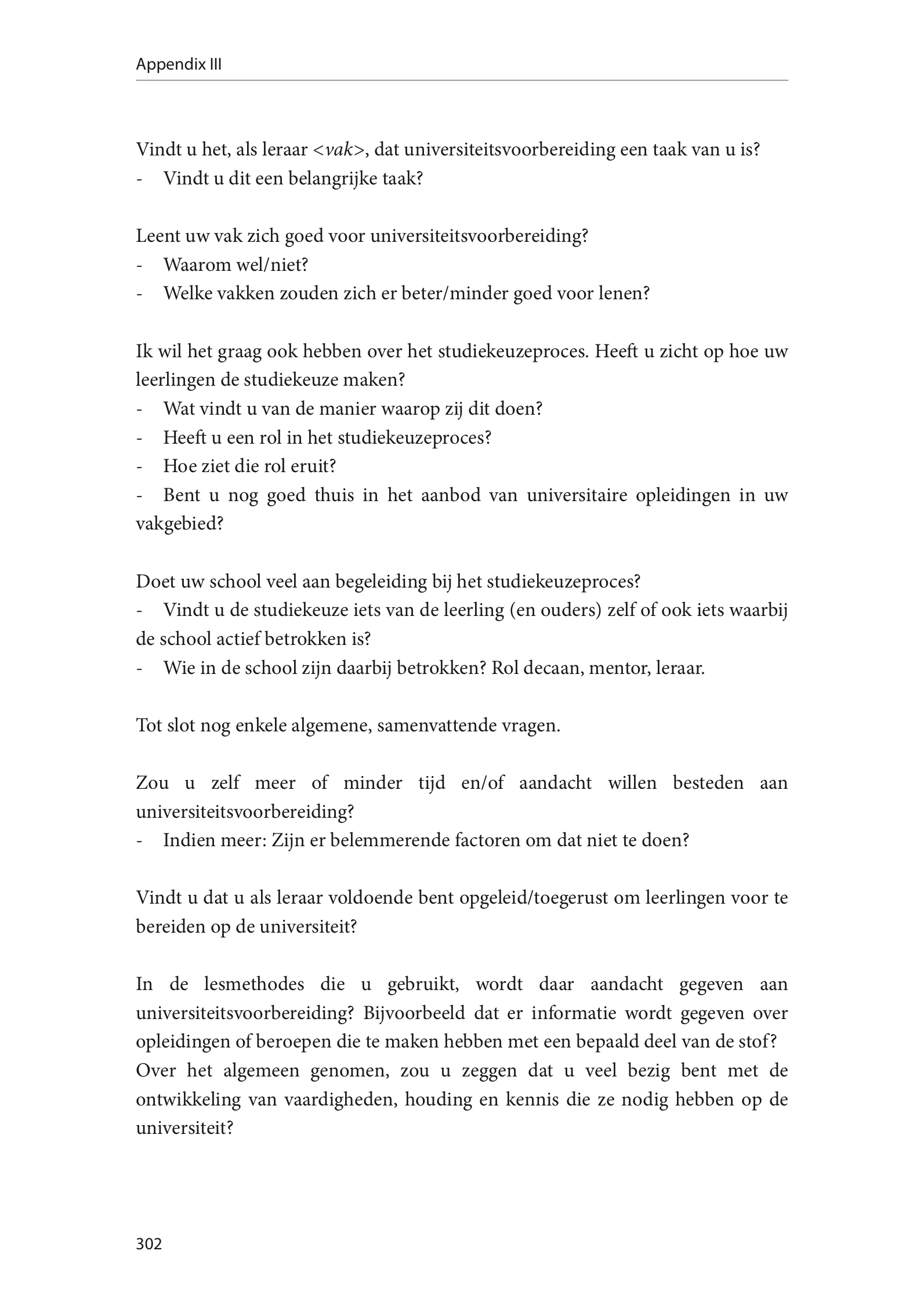 Appendix III

Vindt u het, als leraar <vak>, dat universiteitsvoorbereiding een taak van u is?
- Vindt u dit een belangrijke taak?

Leent uw vak zich goed voor universiteitsvoorbereiding?
- Waarom wel/niet?
- Welke vakken zouden zich er beter/minder goed voor lenen?

Ik wil het graag ook hebben over het studiekeuzeproces. Heeft u zicht op hoe uw leerlingen de studiekeuze maken?
- Wat vindt u van de manier waarop zij dit doen?
- Heeft u een rol in het studiekeuzeproces?
- Hoe ziet die rol eruit?
- Bent u nog goed thuis in het aanbod van universitaire opleidingen in uw vakgebied?

Doet uw school veel aan begeleiding bij het studiekeuzeproces?
- Vindt u de studiekeuze iets van de leerling (en ouders) zelf of ook iets waarbij de school actief betrokken is?
- Wie in de school zijn daarbij betrokken? Rol decaan, mentor, leraar.

Tot slot nog enkele algemene, samenvattende vragen.

Zou u zelf meer of minder tijd en/of aandacht willen besteden aan universiteitsvoorbereiding?
- Indien meer: Zijn er belemmerende factoren om dat niet te doen?

Vindt u dat u als leraar voldoende bent opgeleid/toegerust om leerlingen voor te bereiden op de universiteit?

In de lesmethodes die u gebruikt, wordt daar aandacht gegeven aan universiteitsvoorbereiding? Bijvoorbeeld dat er informatie wordt gegeven over opleidingen of beroepen die te maken hebben met een bepaald deel van de stof?
Over het algemeen genomen, zou u zeggen dat u veel bezig bent met de ontwikkeling van vaardigheden, houding en kennis die ze nodig hebben op de universiteit?

302